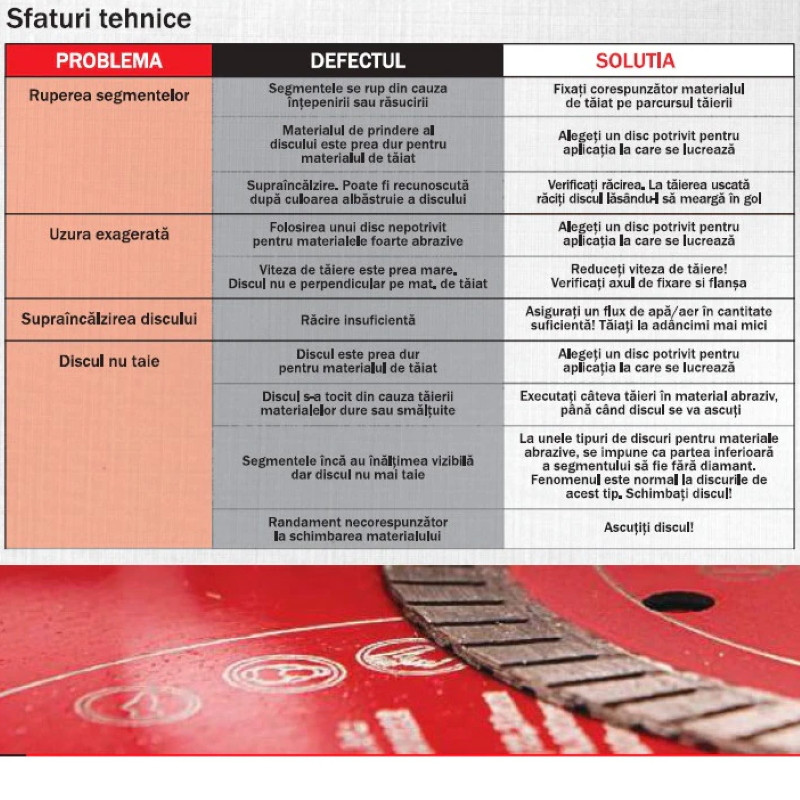 Sfaturi tehnice

| PROBLEMA | DEFECTUL | SOLUTIA |
|---|---|---|
| Ruperea segmentelor | Segmentele se rup din cauza înțepenirii sau răsucirii | Fixați corespunzător materialul de tăiat pe parcursul tăierii |
| | Materialul de prindere al discului este prea dur pentru materialul de tăiat | Alegeți un disc potrivit pentru aplicația la care se lucrează |
| | Supraîncălzire. Poate fi recunoscută după culoarea albăstruie a discului | Verificați răcirea. La tăierea uscată răciți discul lăsându-l să meargă în gol |
| Uzura exagerată | Folosirea unui disc nepotrivit pentru materialele foarte abrazive | Alegeți un disc potrivit pentru aplicația la care se lucrează |
| | Viteza de tăiere este prea mare. Discul nu e perpendicular pe mat. de tăiat | Reduceți viteza de tăiere! Verificați axul de fixare si flanșa |
| Supraîncălzirea discului | Răcire insuficientă | Asigurați un flux de apă/aer în cantitate suficientă! Tăiați la adâncimi mai mici |
| Discul nu taie | Discul este prea dur pentru materialul de tăiat | Alegeți un disc potrivit pentru aplicația la care se lucrează |
| | Discul s-a tocit din cauza tăierii materialelor dure sau smălțuite | Executați câteva tăieri în material abraziv, până când discul se va ascuți |
| | Segmentele încă au înălțimea vizibilă dar discul nu mai taie | La unele tipuri de discuri pentru materiale abrazive, se impune ca partea inferioară a segmentului să fie fără diamant. Fenomenul este normal la discurile de acest tip. Schimbați discul! |
| | Randament necorespunzător la schimbarea materialului | Ascuțiți discul! |